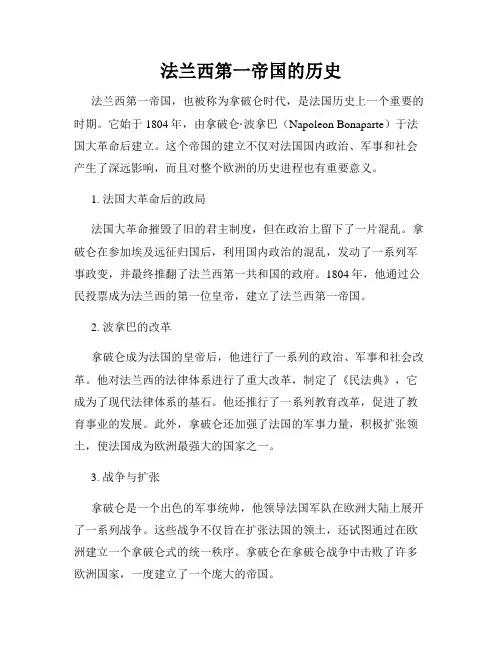 法兰西第一帝国的历史

法兰西第一帝国，也被称为拿破仑时代，是法国历史上一个重要的时期。它始于 1804 年，由拿破仑·波拿巴（Napoleon Bonaparte）于法国大革命后建立。这个帝国的建立不仅对法国国内政治、军事和社会产生了深远影响，而且对整个欧洲的历史进程也有重要意义。

1. 法国大革命后的政局

法国大革命摧毁了旧的君主制度，但在政治上留下了一片混乱。拿破仑在参加埃及远征归国后，利用国内政治的混乱，发动了一系列军事政变，并最终推翻了法兰西第一共和国的政府。1804 年，他通过公民投票成为法兰西的第一位皇帝，建立了法兰西第一帝国。

2. 波拿巴的改革

拿破仑成为法国的皇帝后，他进行了一系列的政治、军事和社会改革。他对法兰西的法律体系进行了重大改革，制定了《民法典》，它成为了现代法律体系的基石。他还推行了一系列教育改革，促进了教育事业的发展。此外，拿破仑还加强了法国的军事力量，积极扩张领土，使法国成为欧洲最强大的国家之一。

3. 战争与扩张

拿破仑是一个出色的军事统帅，他领导法国军队在欧洲大陆上展开了一系列战争。这些战争不仅旨在扩张法国的领土，还试图通过在欧洲建立一个拿破仑式的统一秩序。拿破仑在拿破仑战争中击败了许多欧洲国家，一度建立了一个庞大的帝国。